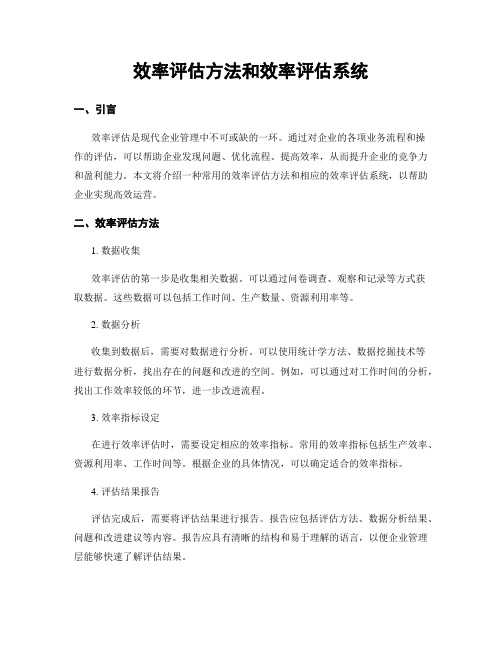 效率评估方法和效率评估系统

一、引言

效率评估是现代企业管理中不可或缺的一环。通过对企业的各项业务流程和操作的评估，可以帮助企业发现问题、优化流程、提高效率，从而提升企业的竞争力和盈利能力。本文将介绍一种常用的效率评估方法和相应的效率评估系统，以帮助企业实现高效运营。

二、效率评估方法

1. 数据收集

效率评估的第一步是收集相关数据。可以通过问卷调查、观察和记录等方式获取数据。这些数据可以包括工作时间、生产数量、资源利用率等。

2. 数据分析

收集到数据后，需要对数据进行分析。可以使用统计学方法、数据挖掘技术等进行数据分析，找出存在的问题和改进的空间。例如，可以通过对工作时间的分析，找出工作效率较低的环节，进一步改进流程。

3. 效率指标设定

在进行效率评估时，需要设定相应的效率指标。常用的效率指标包括生产效率、资源利用率、工作时间等。根据企业的具体情况，可以确定适合的效率指标。

4. 评估结果报告

评估完成后，需要将评估结果进行报告。报告应包括评估方法、数据分析结果、问题和改进建议等内容。报告应具有清晰的结构和易于理解的语言，以便企业管理层能够快速了解评估结果。